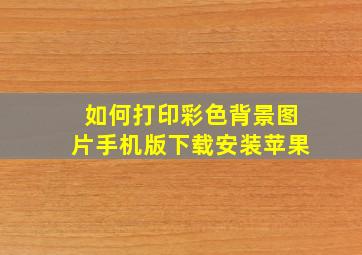 如何打印彩色背景图片手机版下载安装苹果